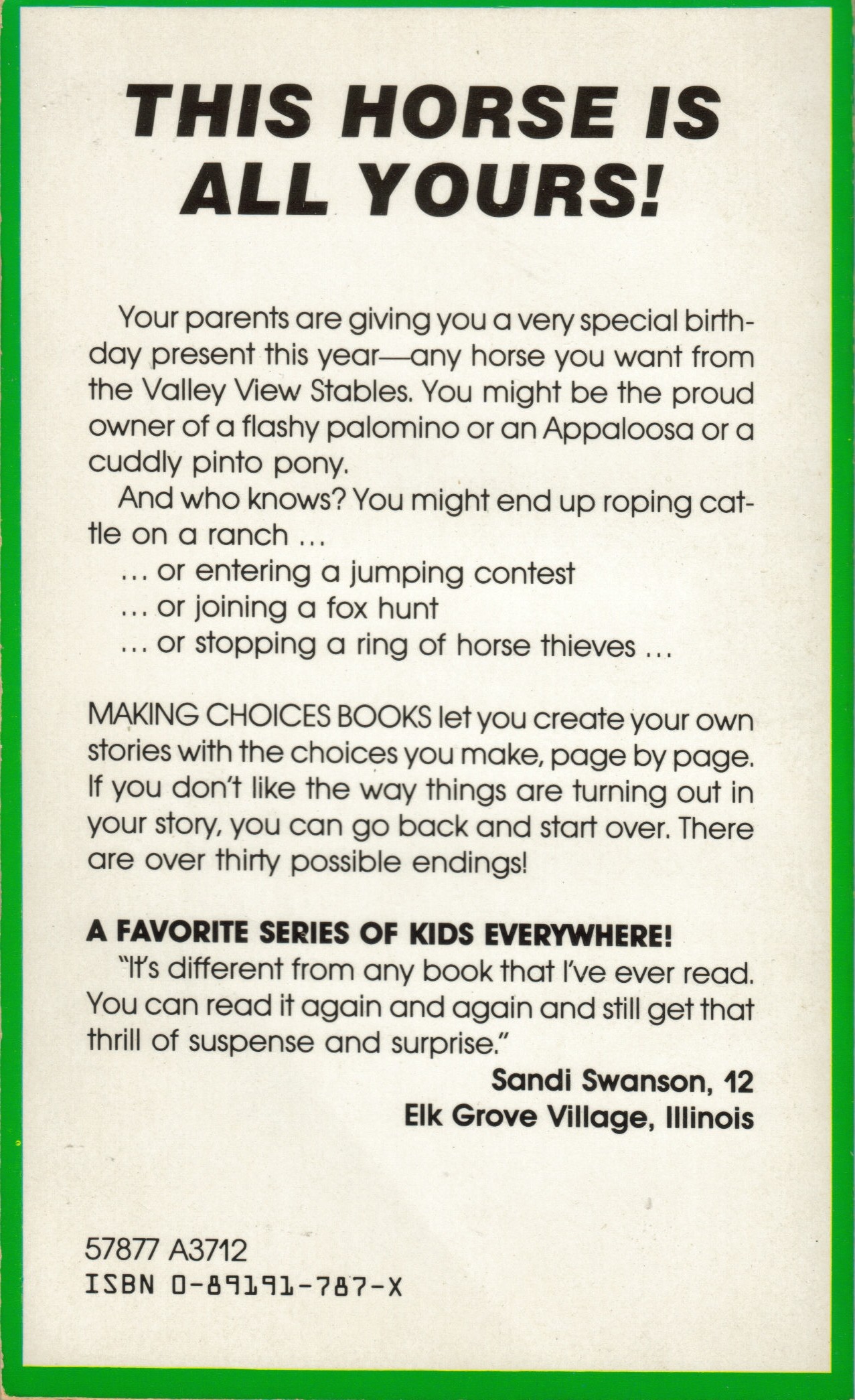 THIS HORSE IS ALL YOURS!

Your parents are giving you a very special birthday present this year—any horse you want from the Valley View Stables. You might be the proud owner of a flashy palomino or an Appaloosa or a cuddly pinto pony.

And who knows? You might end up roping cattle on a ranch ...

... or entering a jumping contest

... or joining a fox hunt

... or stopping a ring of horse thieves ...

MAKING CHOICES BOOKS let you create your own stories with the choices you make, page by page. If you don't like the way things are turning out in your story, you can go back and start over. There are over thirty possible endings!

A FAVORITE SERIES OF KIDS EVERYWHERE!

"It's different from any book that I've ever read. You can read it again and again and still get that thrill of suspense and surprise."

Sandi Swanson, 12
Elk Grove Village, Illinois

57877 A3712
ISBN 0-89191-787-X